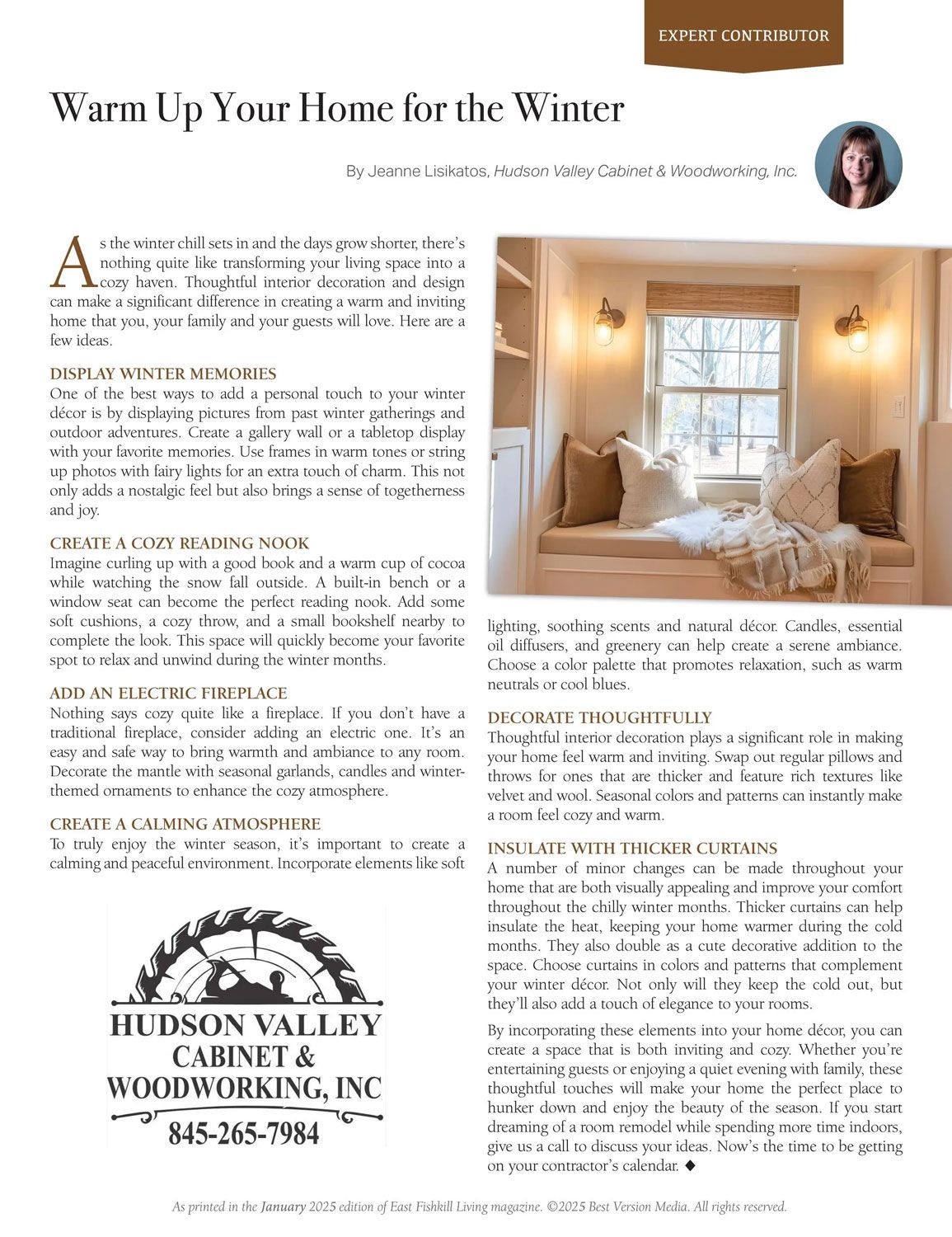 EXPERT CONTRIBUTOR

Warm Up Your Home for the Winter

By Jeanne Lisikatos, Hudson Valley Cabinet & Woodworking, Inc.

As the winter chill sets in and the days grow shorter, there's nothing quite like transforming your living space into a cozy haven. Thoughtful interior decoration and design can make a significant difference in creating a warm and inviting home that you, your family and your guests will love. Here are a few ideas.

DISPLAY WINTER MEMORIES
One of the best ways to add a personal touch to your winter décor is by displaying pictures from past winter gatherings and outdoor adventures. Create a gallery wall or a tabletop display with your favorite memories. Use frames in warm tones or string up photos with fairy lights for an extra touch of charm. This not only adds a nostalgic feel but also brings a sense of togetherness and joy.

CREATE A COZY READING NOOK
Imagine curling up with a good book and a warm cup of cocoa while watching the snow fall outside. A built-in bench or a window seat can become the perfect reading nook. Add some soft cushions, a cozy throw, and a small bookshelf nearby to complete the look. This space will quickly become your favorite spot to relax and unwind during the winter months.

ADD AN ELECTRIC FIREPLACE
Nothing says cozy quite like a fireplace. If you don't have a traditional fireplace, consider adding an electric one. It's an easy and safe way to bring warmth and ambiance to any room. Decorate the mantle with seasonal garlands, candles and winter-themed ornaments to enhance the cozy atmosphere.

CREATE A CALMING ATMOSPHERE
To truly enjoy the winter season, it's important to create a calming and peaceful environment. Incorporate elements like soft lighting, soothing scents and natural décor. Candles, essential oil diffusers, and greenery can help create a serene ambiance. Choose a color palette that promotes relaxation, such as warm neutrals or cool blues.

DECORATE THOUGHTFULLY
Thoughtful interior decoration plays a significant role in making your home feel warm and inviting. Swap out regular pillows and throws for ones that are thicker and feature rich textures like velvet and wool. Seasonal colors and patterns can instantly make a room feel cozy and warm.

INSULATE WITH THICKER CURTAINS
A number of minor changes can be made throughout your home that are both visually appealing and improve your comfort throughout the chilly winter months. Thicker curtains can help insulate the heat, keeping your home warmer during the cold months. They also double as a cute decorative addition to the space. Choose curtains in colors and patterns that complement your winter décor. Not only will they keep the cold out, but they'll also add a touch of elegance to your rooms.

By incorporating these elements into your home décor, you can create a space that is both inviting and cozy. Whether you're entertaining guests or enjoying a quiet evening with family, these thoughtful touches will make your home the perfect place to hunker down and enjoy the beauty of the season. If you start dreaming of a room remodel while spending more time indoors, give us a call to discuss your ideas. Now's the time to be getting on your contractor's calendar. ◆

HUDSON VALLEY
CABINET &
WOODWORKING, INC
845-265-7984

As printed in the January 2025 edition of East Fishkill Living magazine. ©2025 Best Version Media. All rights reserved.